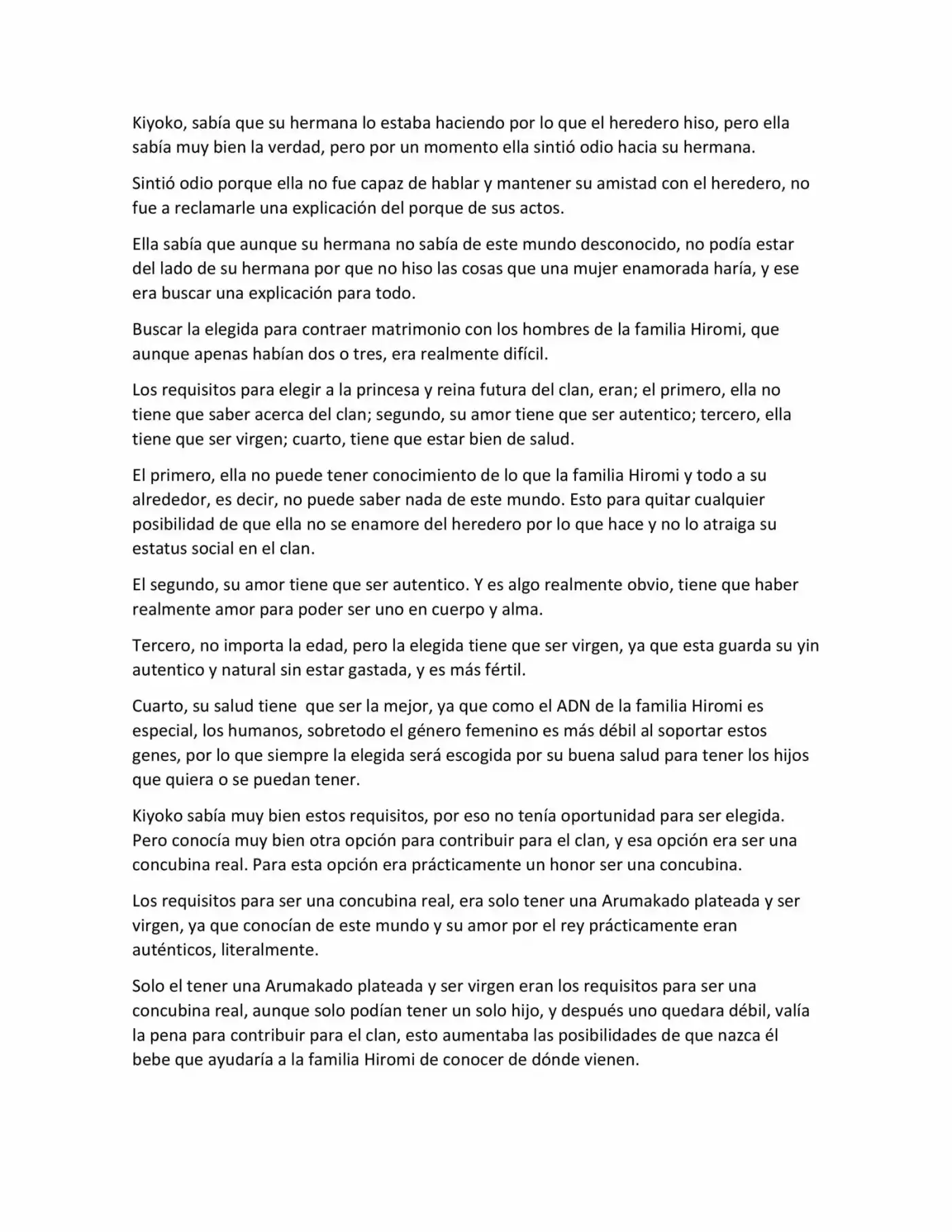 Kiyoko, sabía que su hermana lo estaba haciendo por lo que el heredero hiso, pero ella sabía muy bien la verdad, pero por un momento ella sintió odio hacia su hermana.

Sintió odio porque ella no fue capaz de hablar y mantener su amistad con el heredero, no fue a reclamarle una explicación del porque de sus actos.

Ella sabía que aunque su hermana no sabía de este mundo desconocido, no podía estar del lado de su hermana por que no hiso las cosas que una mujer enamorada haría, y ese era buscar una explicación para todo.

Buscar la elegida para contraer matrimonio con los hombres de la familia Hiromi, que aunque apenas habían dos o tres, era realmente difícil.

Los requisitos para elegir a la princesa y reina futura del clan, eran; el primero, ella no tiene que saber acerca del clan; segundo, su amor tiene que ser autentico; tercero, ella tiene que ser virgen; cuarto, tiene que estar bien de salud.

El primero, ella no puede tener conocimiento de lo que la familia Hiromi y todo a su alrededor, es decir, no puede saber nada de este mundo. Esto para quitar cualquier posibilidad de que ella no se enamore del heredero por lo que hace y no lo atraiga su estatus social en el clan.

El segundo, su amor tiene que ser autentico. Y es algo realmente obvio, tiene que haber realmente amor para poder ser uno en cuerpo y alma.

Tercero, no importa la edad, pero la elegida tiene que ser virgen, ya que esta guarda su yin autentico y natural sin estar gastada, y es más fértil.

Cuarto, su salud tiene que ser la mejor, ya que como el ADN de la familia Hiromi es especial, los humanos, sobretodo el género femenino es más débil al soportar estos genes, por lo que siempre la elegida será escogida por su buena salud para tener los hijos que quiera o se puedan tener.

Kiyoko sabía muy bien estos requisitos, por eso no tenía oportunidad para ser elegida. Pero conocía muy bien otra opción para contribuir para el clan, y esa opción era ser una concubina real. Para esta opción era prácticamente un honor ser una concubina.

Los requisitos para ser una concubina real, era solo tener una Arumakado plateada y ser virgen, ya que conocían de este mundo y su amor por el rey prácticamente eran auténticos, literalmente.

Solo el tener una Arumakado plateada y ser virgen eran los requisitos para ser una concubina real, aunque solo podían tener un solo hijo, y después uno quedara débil, valía la pena para contribuir para el clan, esto aumentaba las posibilidades de que nazca él bebe que ayudaría a la familia Hiromi de conocer de dónde vienen.